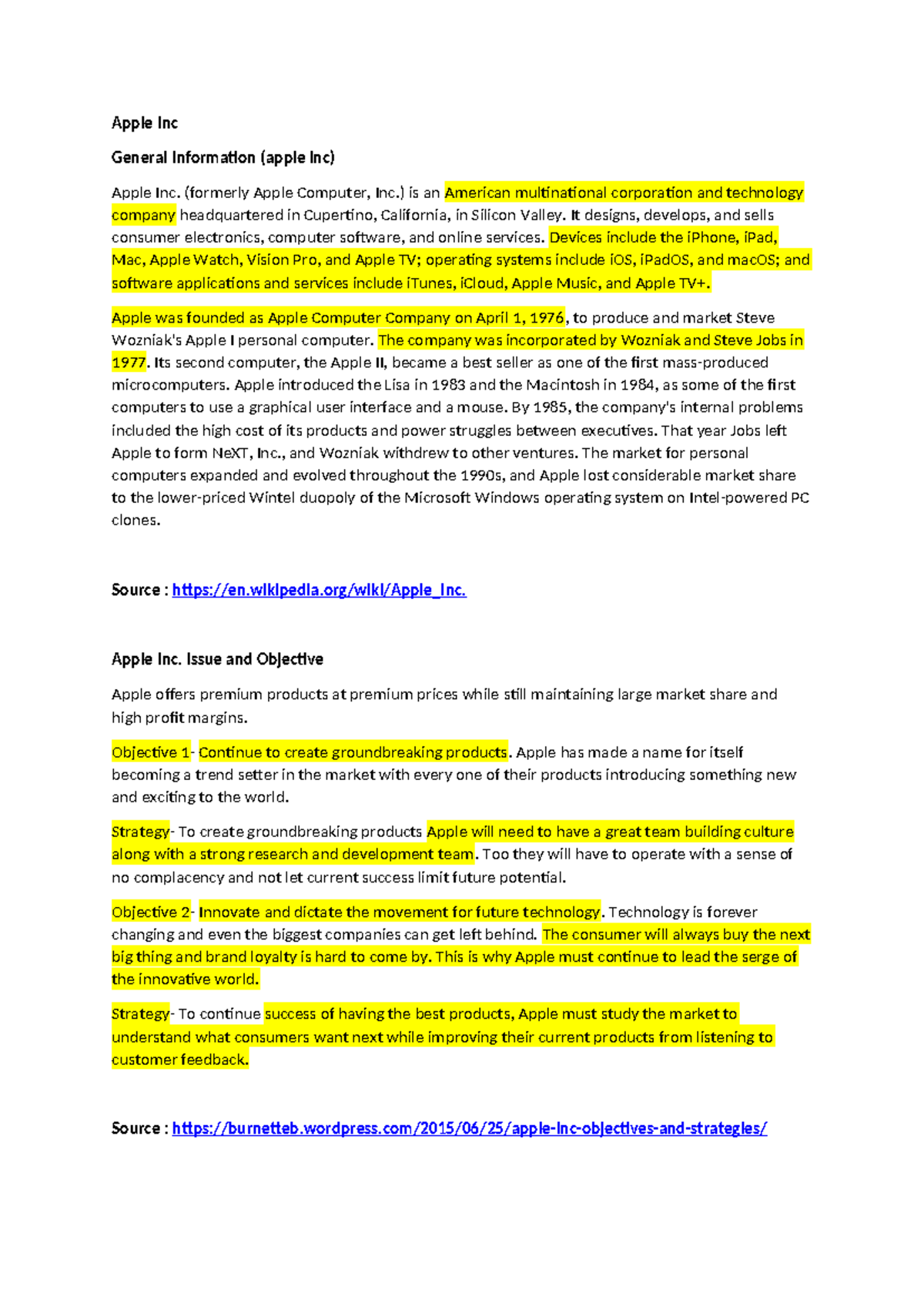 Apple Inc

General Information (apple Inc)

Apple Inc. (formerly Apple Computer, Inc.) is an American multinational corporation and technology company headquartered in Cupertino, California, in Silicon Valley. It designs, develops, and sells consumer electronics, computer software, and online services. Devices include the iPhone, iPad, Mac, Apple Watch, Vision Pro, and Apple TV; operating systems include iOS, iPadOS, and macOS; and software applications and services include iTunes, iCloud, Apple Music, and Apple TV+.

Apple was founded as Apple Computer Company on April 1, 1976, to produce and market Steve Wozniak's Apple I personal computer. The company was incorporated by Wozniak and Steve Jobs in 1977. Its second computer, the Apple II, became a best seller as one of the first mass-produced microcomputers. Apple introduced the Lisa in 1983 and the Macintosh in 1984, as some of the first computers to use a graphical user interface and a mouse. By 1985, the company's internal problems included the high cost of its products and power struggles between executives. That year Jobs left Apple to form NeXT, Inc., and Wozniak withdrew to other ventures. The market for personal computers expanded and evolved throughout the 1990s, and Apple lost considerable market share to the lower-priced Wintel duopoly of the Microsoft Windows operating system on Intel-powered PC clones.

Source : https://en.wikipedia.org/wiki/Apple_Inc.

Apple Inc. Issue and Objective

Apple offers premium products at premium prices while still maintaining large market share and high profit margins.

Objective 1- Continue to create groundbreaking products. Apple has made a name for itself becoming a trend setter in the market with every one of their products introducing something new and exciting to the world.

Strategy- To create groundbreaking products Apple will need to have a great team building culture along with a strong research and development team. Too they will have to operate with a sense of no complacency and not let current success limit future potential.

Objective 2- Innovate and dictate the movement for future technology. Technology is forever changing and even the biggest companies can get left behind. The consumer will always buy the next big thing and brand loyalty is hard to come by. This is why Apple must continue to lead the serge of the innovative world.

Strategy- To continue success of having the best products, Apple must study the market to understand what consumers want next while improving their current products from listening to customer feedback.

Source : https://burnetteb.wordpress.com/2015/06/25/apple-inc-objectives-and-strategies/